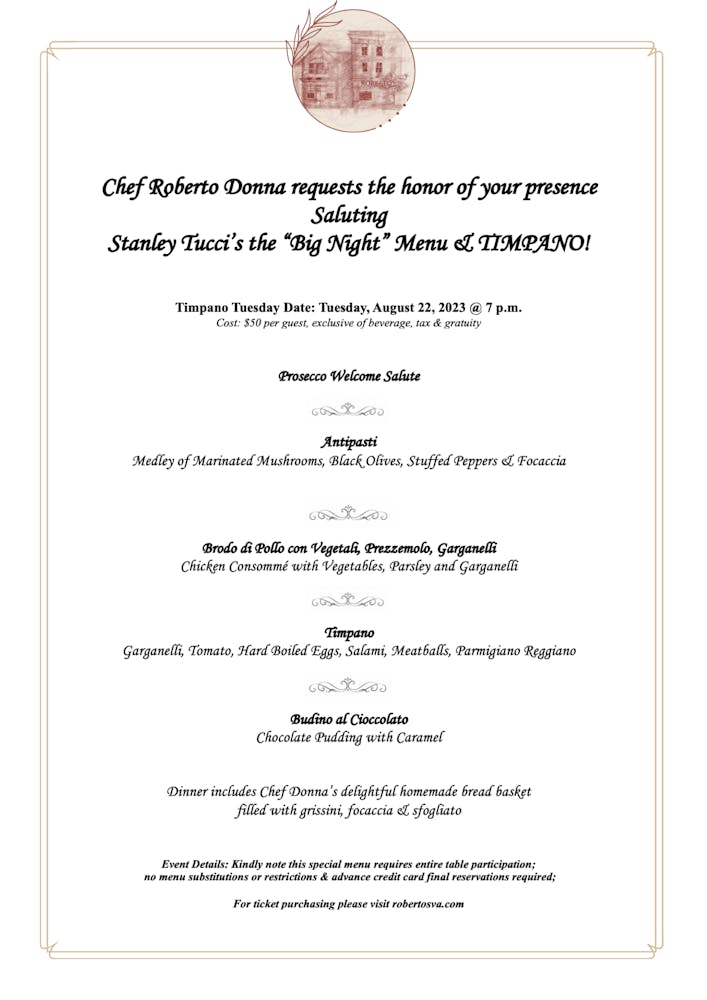 Chef Roberto Donna requests the honor of your presence
Saluting
Stanley Tucci's the "Big Night" Menu & TIMPANO!

Timpano Tuesday Date: Tuesday, August 22, 2023 @ 7 p.m.
Cost: $50 per guest, exclusive of beverage, tax & gratuity

Prosecco Welcome Salute

Antipasti
Medley of Marinated Mushrooms, Black Olives, Stuffed Peppers & Focaccia

Brodo di Pollo con Vegetali, Prezzemolo, Garganelli
Chicken Consommé with Vegetables, Parsley and Garganelli

Timpano
Garganelli, Tomato, Hard Boiled Eggs, Salami, Meatballs, Parmigiano Reggiano

Budino al Cioccolato
Chocolate Pudding with Caramel

Dinner includes Chef Donna's delightful homemade bread basket filled with grissini, focaccia & sfogliato

Event Details: Kindly note this special menu requires entire table participation; no menu substitutions or restrictions & advance credit card final reservations required;

For ticket purchasing please visit robertosva.com